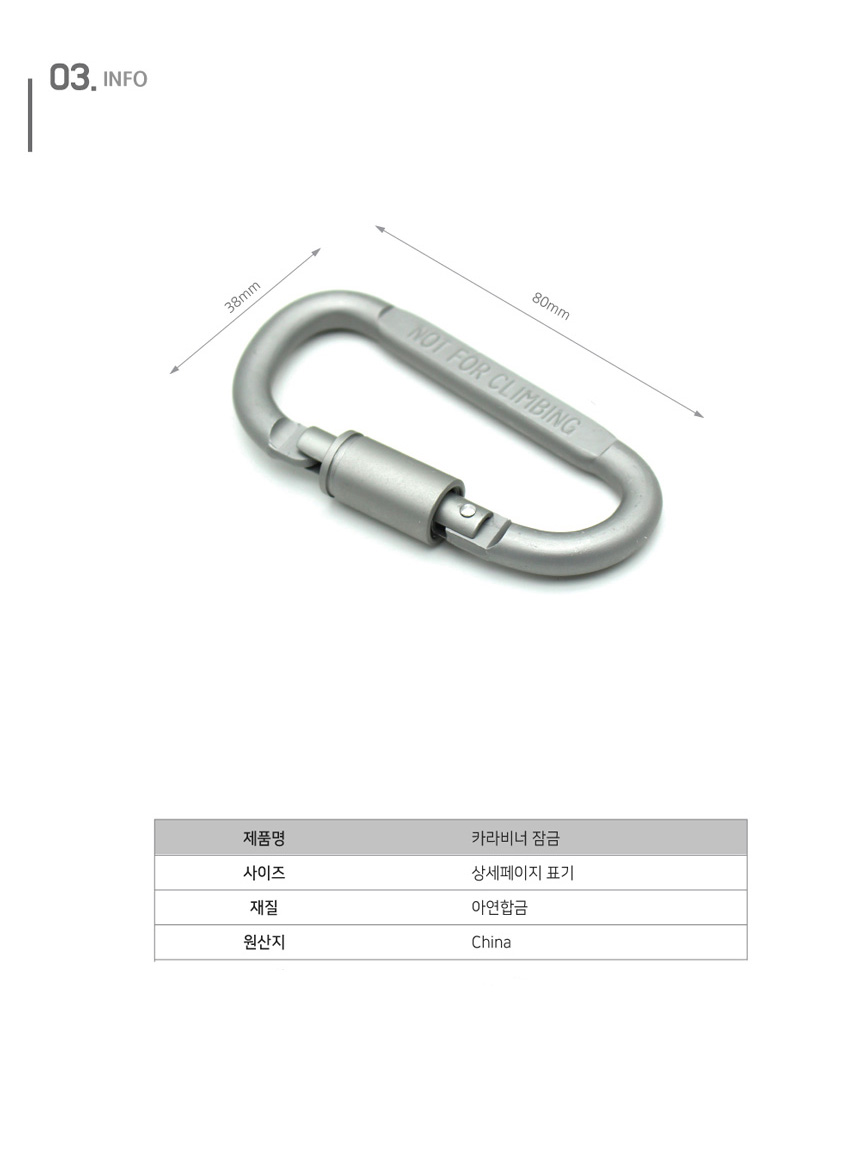 03. INFO

38mm

80mm

NOT FOR CLIMBING

| 제품명 | 카라비너 잠금 |
|---|---|
| 사이즈 | 상세페이지 표기 |
| 재질 | 아연합금 |
| 원산지 | China |